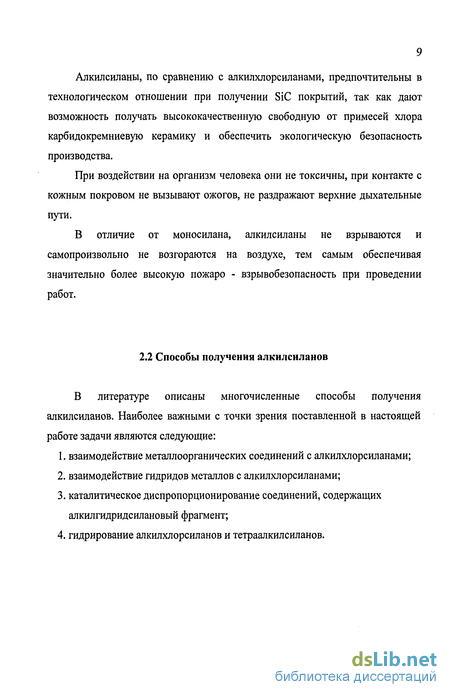 9

Алкилсиланы, по сравнению с алкилхлорсиланами, предпочтительны в технологическом отношении при получении SiC покрытий, так как дают возможность получать высококачественную свободную от примесей хлора карбидокремниевую керамику и обеспечить экологическую безопасность производства.

При воздействии на организм человека они не токсичны, при контакте с кожным покровом не вызывают ожогов, не раздражают верхние дыхательные пути.

В отличие от моносилана, алкилсиланы не взрываются и самопроизвольно не возгораются на воздухе, тем самым обеспечивая значительно более высокую пожаро - взрывобезопасность при проведении работ.

2.2 Способы получения алкилсиланов

В литературе описаны многочисленные способы получения алкилсиланов. Наиболее важными с точки зрения поставленной в настоящей работе задачи являются следующие:

1. взаимодействие металлоорганических соединений с алкилхлорсиланами;
2. взаимодействие гидридов металлов с алкилхлорсиланами;
3. каталитическое диспропорционирование соединений, содержащих алкилгидридсилановый фрагмент;
4. гидрирование алкилхлорсиланов и тетраалкилсиланов.

dsLib.net
библиотека диссертаций